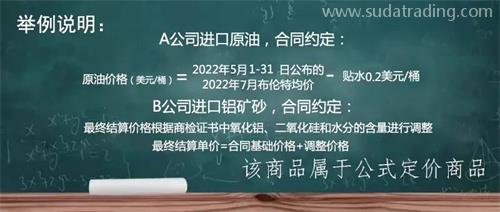 www.sudatrading.com

举例说明：

A公司进口原油，合同约定：

原油价格（美元/桶）= 2022年5月1-31 日公布的 2022年7月布伦特均价 - 贴水0.2美元/桶

B公司进口铝矿砂，合同约定：

最终结算价格根据商检证书中氧化铝、二氧化硅和水分的含量进行调整

最终结算单价=合同基础价格+调整价格

该商品属于公式定价商品